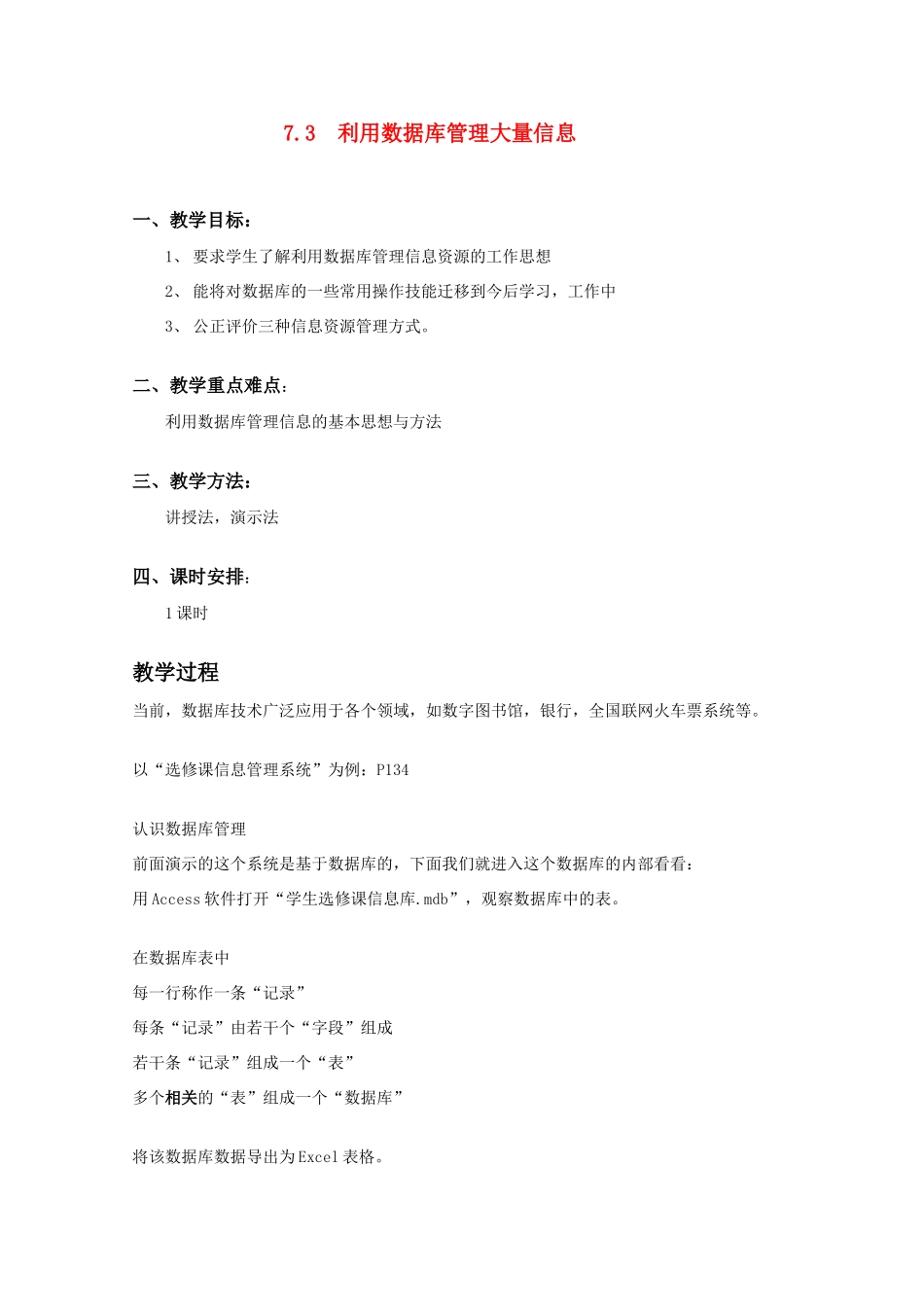 7.3　利用数据库管理大量信息

一、教学目标：

1、 要求学生了解利用数据库管理信息资源的工作思想

2、 能将对数据库的一些常用操作技能迁移到今后学习，工作中

3、 公正评价三种信息资源管理方式。

二、教学重点难点：

利用数据库管理信息的基本思想与方法

三、教学方法：

讲授法，演示法

四、课时安排：

1 课时

教学过程

当前，数据库技术广泛应用于各个领域，如数字图书馆，银行，全国联网火车票系统等。

以“选修课信息管理系统”为例：P134

认识数据库管理

前面演示的这个系统是基于数据库的，下面我们就进入这个数据库的内部看看：

用 Access 软件打开“学生选修课信息库.mdb”，观察数据库中的表。

在数据库表中

每一行称作一条“记录”

每条“记录”由若干个“字段”组成

若干条“记录”组成一个“表”

多个相关的“表”组成一个“数据库”

将该数据库数据导出为 Excel 表格。